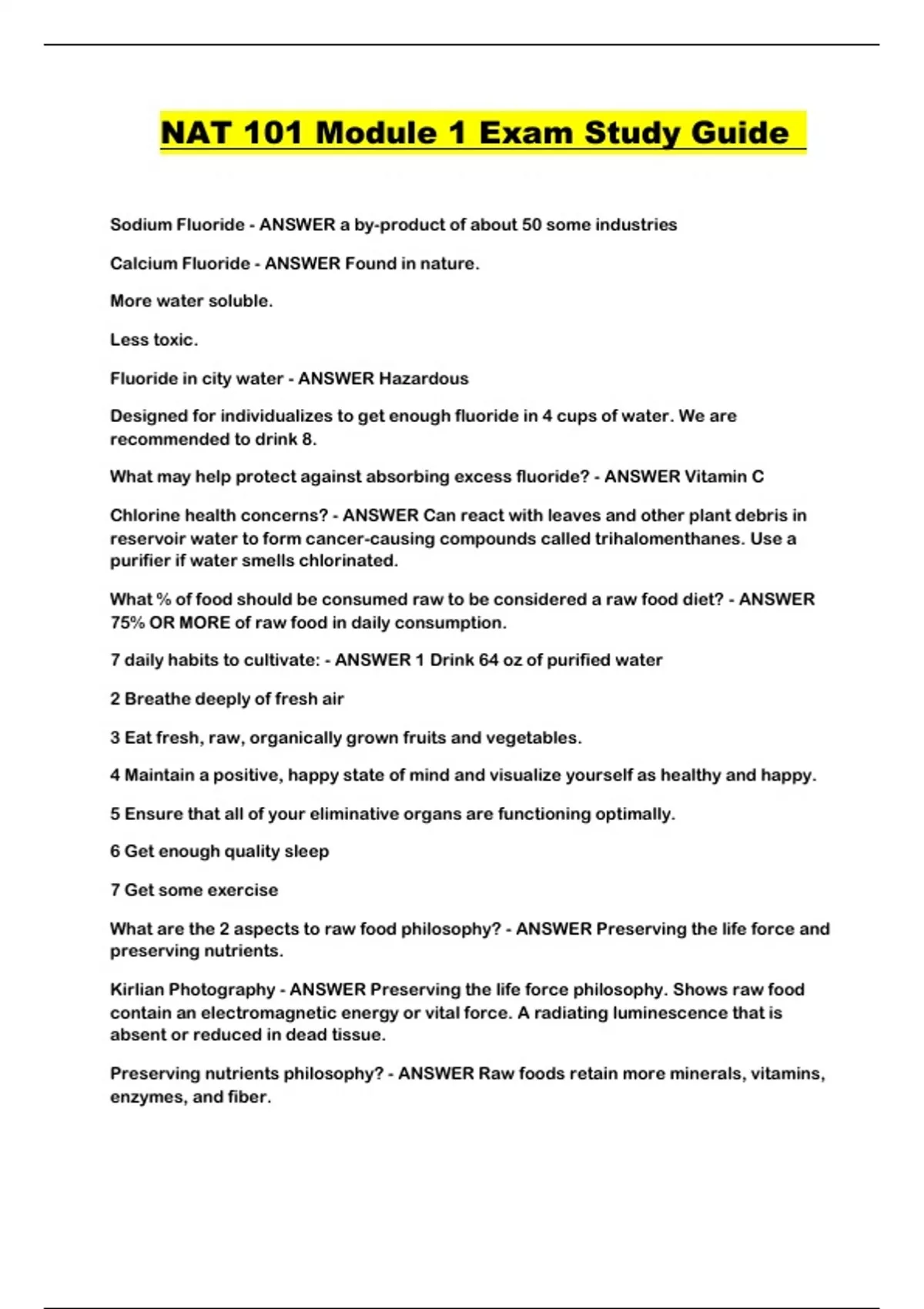 NAT 101 Module 1 Exam Study Guide

Sodium Fluoride - ANSWER a by-product of about 50 some industries

Calcium Fluoride - ANSWER Found in nature.

More water soluble.

Less toxic.

Fluoride in city water - ANSWER Hazardous

Designed for individualizes to get enough fluoride in 4 cups of water. We are recommended to drink 8.

What may help protect against absorbing excess fluoride? - ANSWER Vitamin C

Chlorine health concerns? - ANSWER Can react with leaves and other plant debris in reservoir water to form cancer-causing compounds called trihalomenthanes. Use a purifier if water smells chlorinated.

What % of food should be consumed raw to be considered a raw food diet? - ANSWER 75% OR MORE of raw food in daily consumption.

7 daily habits to cultivate: - ANSWER 1 Drink 64 oz of purified water

2 Breathe deeply of fresh air

3 Eat fresh, raw, organically grown fruits and vegetables.

4 Maintain a positive, happy state of mind and visualize yourself as healthy and happy.

5 Ensure that all of your eliminative organs are functioning optimally.

6 Get enough quality sleep

7 Get some exercise

What are the 2 aspects to raw food philosophy? - ANSWER Preserving the life force and preserving nutrients.

Kirlian Photography - ANSWER Preserving the life force philosophy. Shows raw food contain an electromagnetic energy or vital force. A radiating luminescence that is absent or reduced in dead tissue.

Preserving nutrients philosophy? - ANSWER Raw foods retain more minerals, vitamins, enzymes, and fiber.